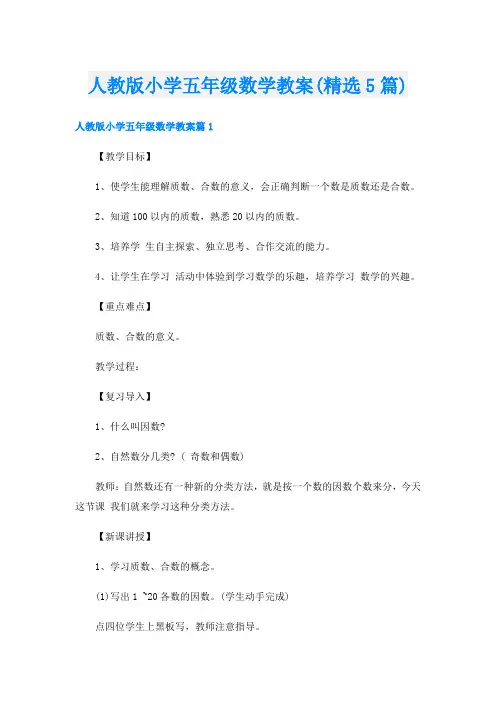 人教版小学五年级数学教案(精选5篇)

人教版小学五年级数学教案篇1

【教学目标】

1、使学生能理解质数、合数的意义，会正确判断一个数是质数还是合数。

2、知道100以内的质数，熟悉20以内的质数。

3、培养学 生自主探索、独立思考、合作交流的能力。

4、让学生在学习 活动中体验到学习数学的乐趣，培养学习 数学的兴趣。

【重点难点】

质数、合数的意义。

教学过程：

【复习导入】

1、什么叫因数?

2、自然数分几类?（ 奇数和偶数)

教师：自然数还有一种新的分类方法，就是按一个数的因数个数来分，今天这节课 我们就来学习这种分类方法。

【新课讲授】

1、学习质数、合数的概念。

(1)写出1 ~20各数的因数。(学生动手完成)

点四位学生上黑板写，教师注意指导。